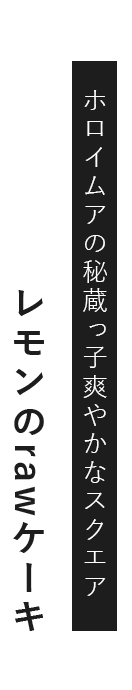 ホロイムアの秘蔵っ子爽やかなスクエア

レモンのrawケーキ